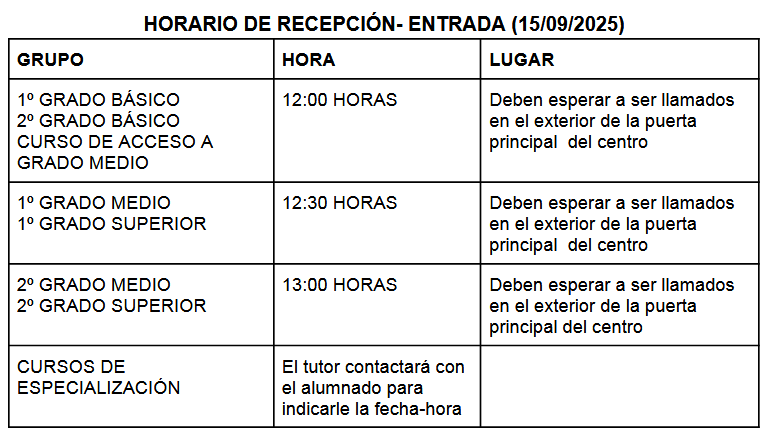 HORARIO DE RECEPCIÓN- ENTRADA (15/09/2025)

| GRUPO | HORA | LUGAR |
|---|---|---|
| 1º GRADO BÁSICO 2º GRADO BÁSICO CURSO DE ACCESO A GRADO MEDIO | 12:00 HORAS | Deben esperar a ser llamados en el exterior de la puerta principal del centro |
| 1º GRADO MEDIO 1º GRADO SUPERIOR | 12:30 HORAS | Deben esperar a ser llamados en el exterior de la puerta principal del centro |
| 2º GRADO MEDIO 2º GRADO SUPERIOR | 13:00 HORAS | Deben esperar a ser llamados en el exterior de la puerta principal del centro |
| CURSOS DE ESPECIALIZACIÓN | El tutor contactará con el alumnado para indicarle la fecha-hora | |